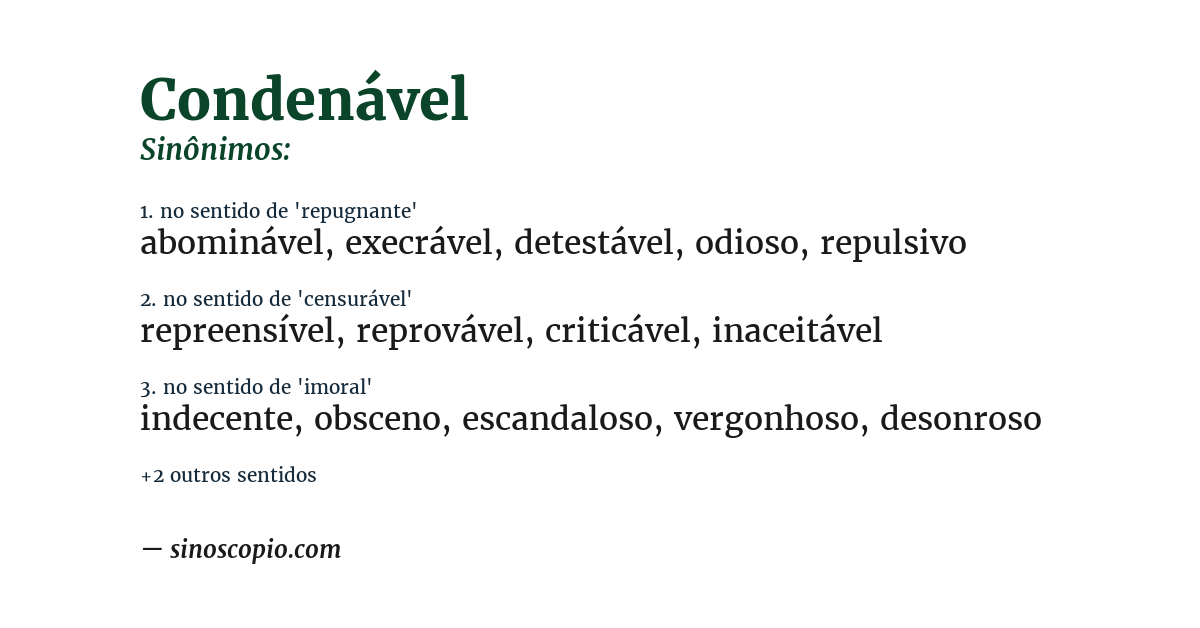 Condenável
Sinônimos:

1. no sentido de 'repugnante'
abominável, execrável, detestável, odioso, repulsivo

2. no sentido de 'censurável'
repreensível, reprovável, criticável, inaceitável

3. no sentido de 'imoral'
indecente, obsceno, escandaloso, vergonhoso, desonroso

+2 outros sentidos

— sinoscopio.com